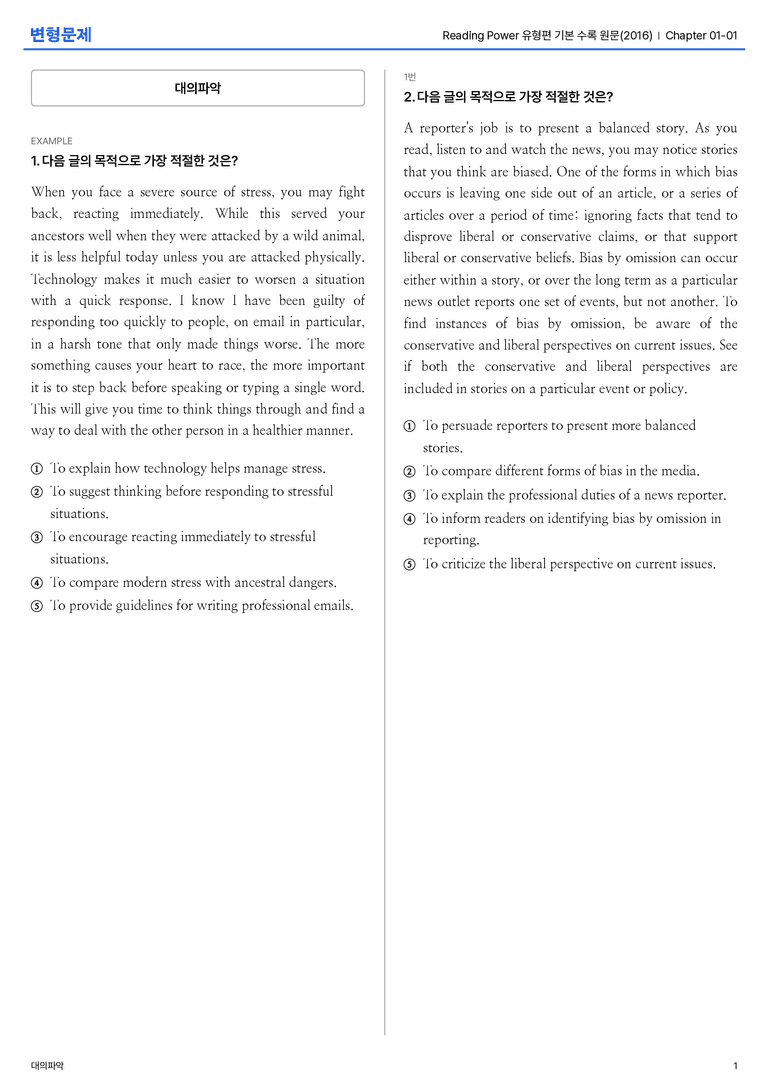 변형문제

Reading Power 유형편 기본 수록 원문(2016) | Chapter 01-01

대의파악

EXAMPLE

1. 다음 글의 목적으로 가장 적절한 것은?

When you face a severe source of stress, you may fight back, reacting immediately. While this served your ancestors well when they were attacked by a wild animal, it is less helpful today unless you are attacked physically. Technology makes it much easier to worsen a situation with a quick response. I know I have been guilty of responding too quickly to people, on email in particular, in a harsh tone that only made things worse. The more something causes your heart to race, the more important it is to step back before speaking or typing a single word. This will give you time to think things through and find a way to deal with the other person in a healthier manner.

① To explain how technology helps manage stress.
② To suggest thinking before responding to stressful situations.
③ To encourage reacting immediately to stressful situations.
④ To compare modern stress with ancestral dangers.
⑤ To provide guidelines for writing professional emails.

1번

2. 다음 글의 목적으로 가장 적절한 것은?

A reporter's job is to present a balanced story. As you read, listen to and watch the news, you may notice stories that you think are biased. One of the forms in which bias occurs is leaving one side out of an article, or a series of articles over a period of time; ignoring facts that tend to disprove liberal or conservative claims, or that support liberal or conservative beliefs. Bias by omission can occur either within a story, or over the long term as a particular news outlet reports one set of events, but not another. To find instances of bias by omission, be aware of the conservative and liberal perspectives on current issues. See if both the conservative and liberal perspectives are included in stories on a particular event or policy.

① To persuade reporters to present more balanced stories.
② To compare different forms of bias in the media.
③ To explain the professional duties of a news reporter.
④ To inform readers on identifying bias by omission in reporting.
⑤ To criticize the liberal perspective on current issues.

대의파악

1